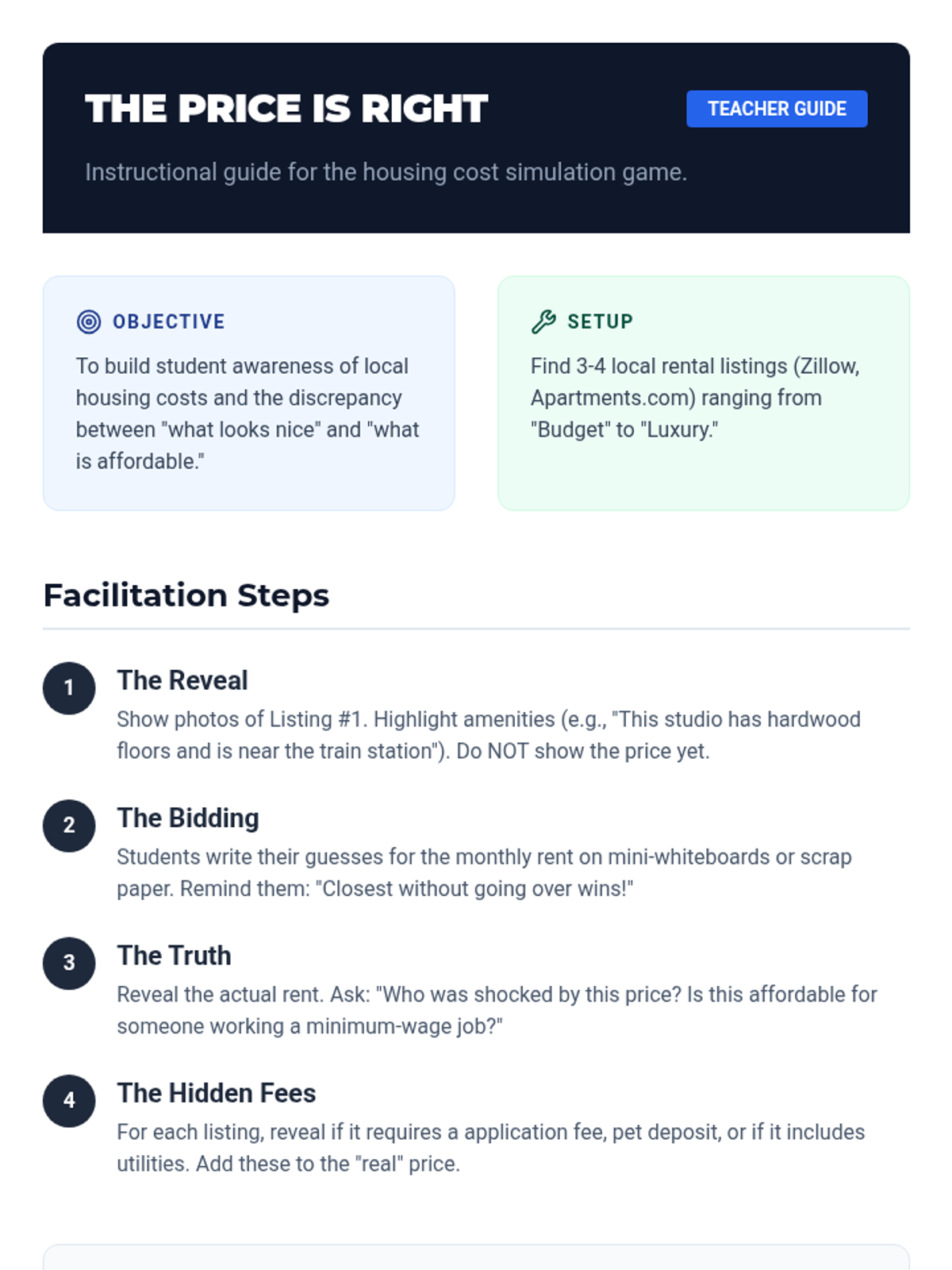 THE PRICE IS RIGHT

TEACHER GUIDE

Instructional guide for the housing cost simulation game.

OBJECTIVE

To build student awareness of local housing costs and the discrepancy between "what looks nice" and "what is affordable."

SETUP

Find 3-4 local rental listings (Zillow, Apartments.com) ranging from "Budget" to "Luxury."

Facilitation Steps

1
The Reveal
Show photos of Listing #1. Highlight amenities (e.g., "This studio has hardwood floors and is near the train station"). Do NOT show the price yet.

2
The Bidding
Students write their guesses for the monthly rent on mini-whiteboards or scrap paper. Remind them: "Closest without going over wins!"

3
The Truth
Reveal the actual rent. Ask: "Who was shocked by this price? Is this affordable for someone working a minimum-wage job?"

4
The Hidden Fees
For each listing, reveal if it requires a application fee, pet deposit, or if it includes utilities. Add these to the "real" price.